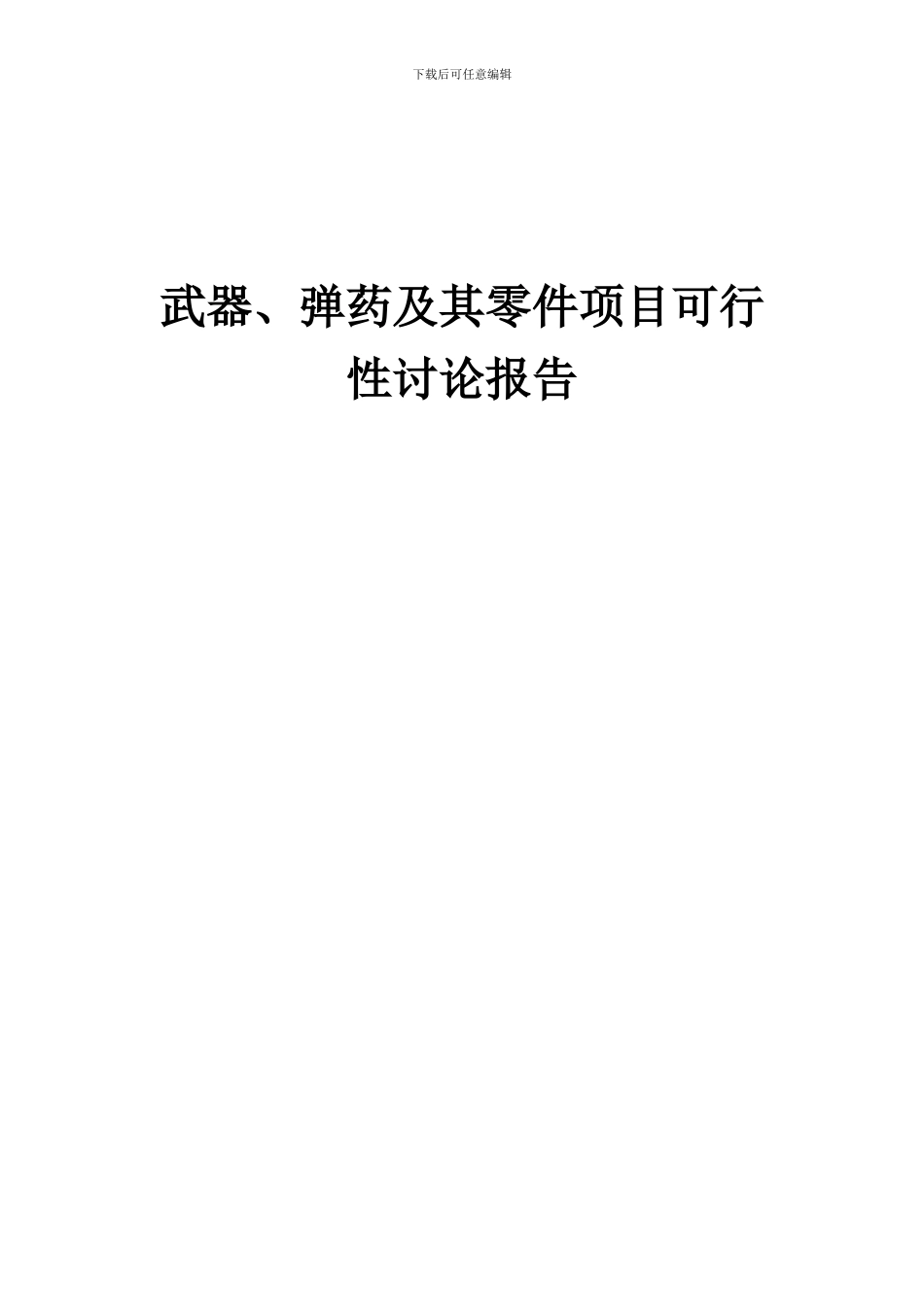 下载后可任意编辑

武器、弹药及其零件项目可行性讨论报告